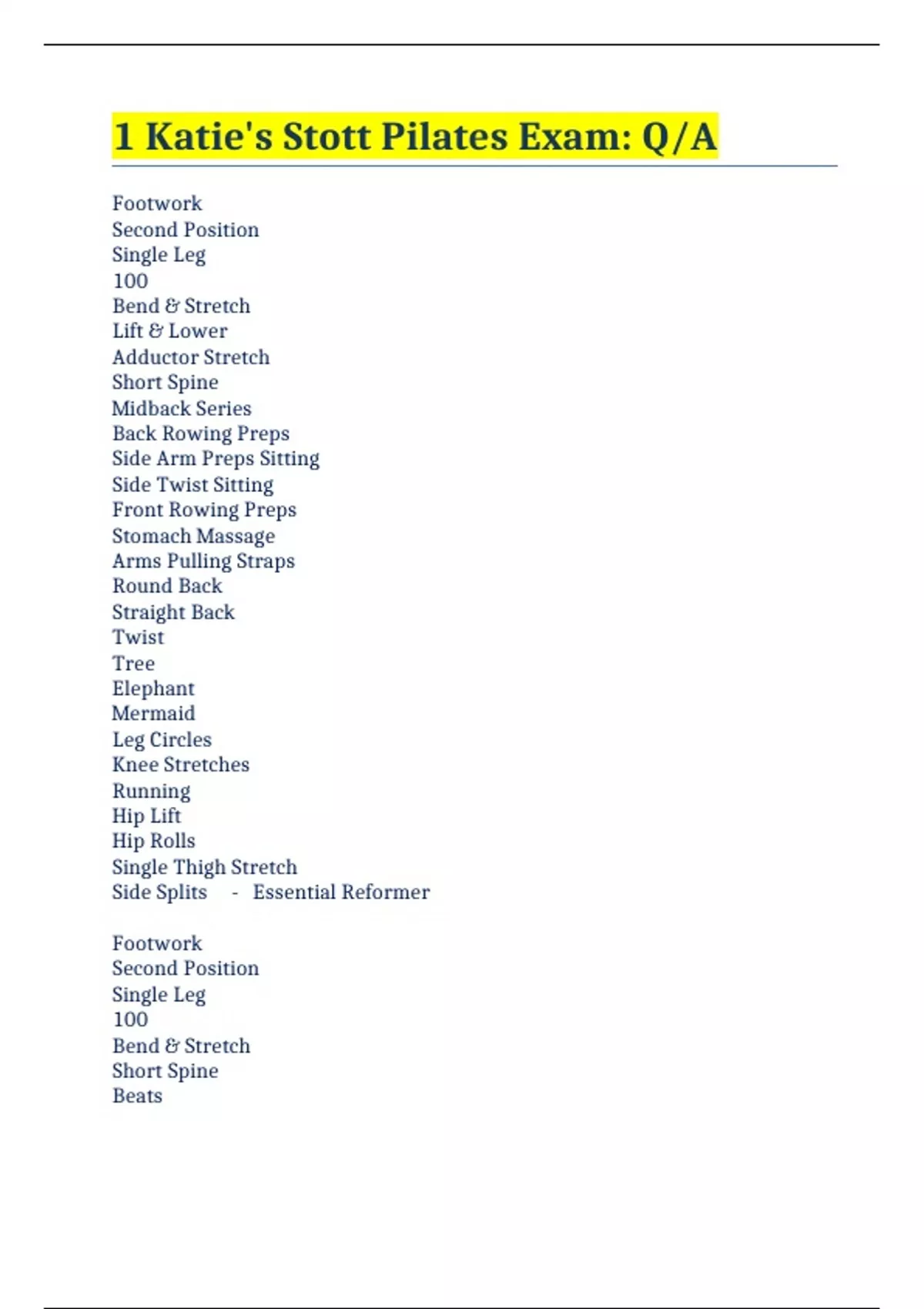 1 Katie's Stott Pilates Exam: Q/A

Footwork
Second Position
Single Leg
100
Bend & Stretch
Lift & Lower
Adductor Stretch
Short Spine
Midback Series
Back Rowing Preps
Side Arm Preps Sitting
Side Twist Sitting
Front Rowing Preps
Stomach Massage
Arms Pulling Straps
Round Back
Straight Back
Twist
Tree
Elephant
Mermaid
Leg Circles
Knee Stretches
Running
Hip Lift
Hip Rolls
Single Thigh Stretch
Side Splits - Essential Reformer

Footwork
Second Position
Single Leg
100
Bend & Stretch
Short Spine
Beats